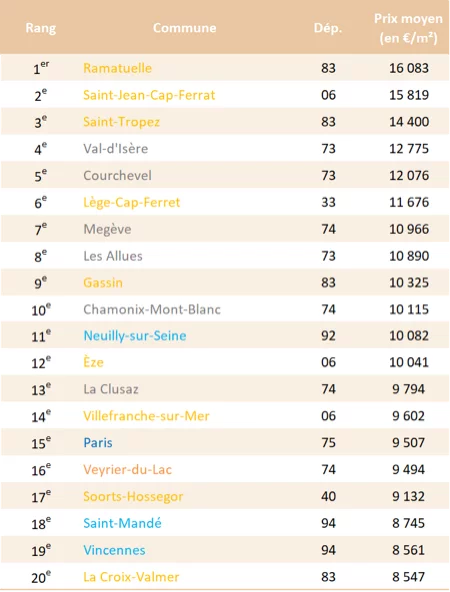 | Rang | Commune | Dép. | Prix moyen (en €/m²) |
|---|---|---|---|
| 1$^{er}$ | Ramatuelle | 83 | 16 083 |
| 2$^{e}$ | Saint-Jean-Cap-Ferrat | 06 | 15 819 |
| 3$^{e}$ | Saint-Tropez | 83 | 14 400 |
| 4$^{e}$ | Val-d'Isère | 73 | 12 775 |
| 5$^{e}$ | Courchevel | 73 | 12 076 |
| 6$^{e}$ | Lège-Cap-Ferret | 33 | 11 676 |
| 7$^{e}$ | Megève | 74 | 10 966 |
| 8$^{e}$ | Les Allues | 73 | 10 890 |
| 9$^{e}$ | Gassin | 83 | 10 325 |
| 10$^{e}$ | Chamonix-Mont-Blanc | 74 | 10 115 |
| 11$^{e}$ | Neuilly-sur-Seine | 92 | 10 082 |
| 12$^{e}$ | Èze | 06 | 10 041 |
| 13$^{e}$ | La Clusaz | 74 | 9 794 |
| 14$^{e}$ | Villefranche-sur-Mer | 06 | 9 602 |
| 15$^{e}$ | Paris | 75 | 9 507 |
| 16$^{e}$ | Veyrier-du-Lac | 74 | 9 494 |
| 17$^{e}$ | Soorts-Hossegor | 40 | 9 132 |
| 18$^{e}$ | Saint-Mandé | 94 | 8 745 |
| 19$^{e}$ | Vincennes | 94 | 8 561 |
| 20$^{e}$ | La Croix-Valmer | 83 | 8 547 |